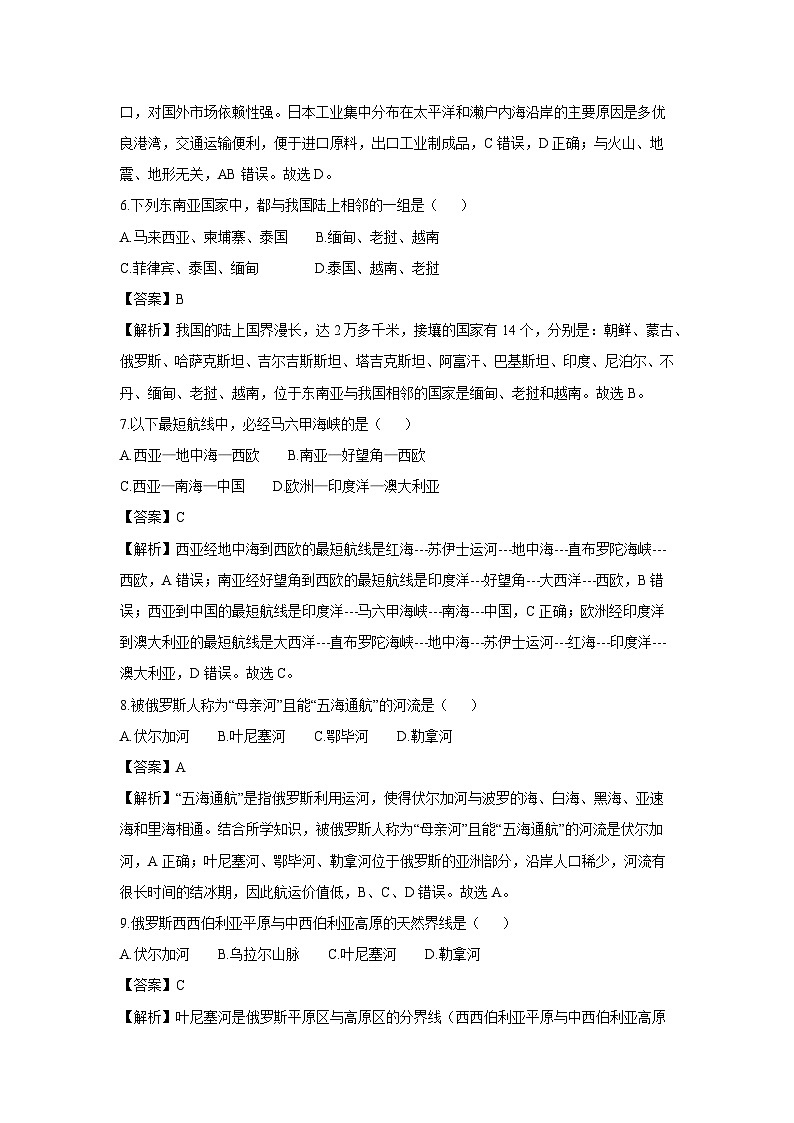 口，对国外市场依赖性强。日本工业集中分布在太平洋和濑户内海沿岸的主要原因是多优良港湾，交通运输便利，便于进口原料，出口工业制成品，C 错误，D 正确；与火山、地震、地形无关，AB 错误。故选 D。

6.下列东南亚国家中，都与我国陆上相邻的一组是（　　）

A.马来西亚、柬埔寨、泰国　　B.缅甸、老挝、越南

C.菲律宾、泰国、缅甸　　D.泰国、越南、老挝

【答案】B

【解析】我国的陆上国界漫长，达 2 万多千米，接壤的国家有 14 个，分别是：朝鲜、蒙古、俄罗斯、哈萨克斯坦、吉尔吉斯斯坦、塔吉克斯坦、阿富汗、巴基斯坦、印度、尼泊尔、不丹、缅甸、老挝、越南，位于东南亚与我国相邻的国家是缅甸、老挝和越南。故选 B。

7.以下最短航线中，必经马六甲海峡的是（　　）

A.西亚—地中海—西欧　　B.南亚—好望角—西欧

C.西亚—南海—中国　　D.欧洲—印度洋—澳大利亚

【答案】C

【解析】西亚经地中海到西欧的最短航线是红海---苏伊士运河---地中海---直布罗陀海峡---西欧，A 错误；南亚经好望角到西欧的最短航线是印度洋---好望角---大西洋---西欧，B 错误；西亚到中国的最短航线是印度洋---马六甲海峡---南海---中国，C 正确；欧洲经印度洋到澳大利亚的最短航线是大西洋---直布罗陀海峡---地中海---苏伊士运河---红海---印度洋---澳大利亚，D 错误。故选 C。

8.被俄罗斯人称为“母亲河”且能“五海通航”的河流是（　　）

A.伏尔加河　　B.叶尼塞河　　C.鄂毕河　　D.勒拿河

【答案】A

【解析】“五海通航”是指俄罗斯利用运河，使得伏尔加河与波罗的海、白海、黑海、亚速海和里海相通。结合所学知识，被俄罗斯人称为“母亲河”且能“五海通航”的河流是伏尔加河，A 正确；叶尼塞河、鄂毕河、勒拿河位于俄罗斯的亚洲部分，沿岸人口稀少，河流有很长时间的结冰期，因此航运价值低，B、C、D 错误。故选 A。

9.俄罗斯西西伯利亚平原与中西伯利亚高原的天然界线是（　　）

A.伏尔加河　　B.乌拉尔山脉　　C.叶尼塞河　　D.勒拿河

【答案】C

【解析】叶尼塞河是俄罗斯平原区与高原区的分界线（西西伯利亚平原与中西伯利亚高原